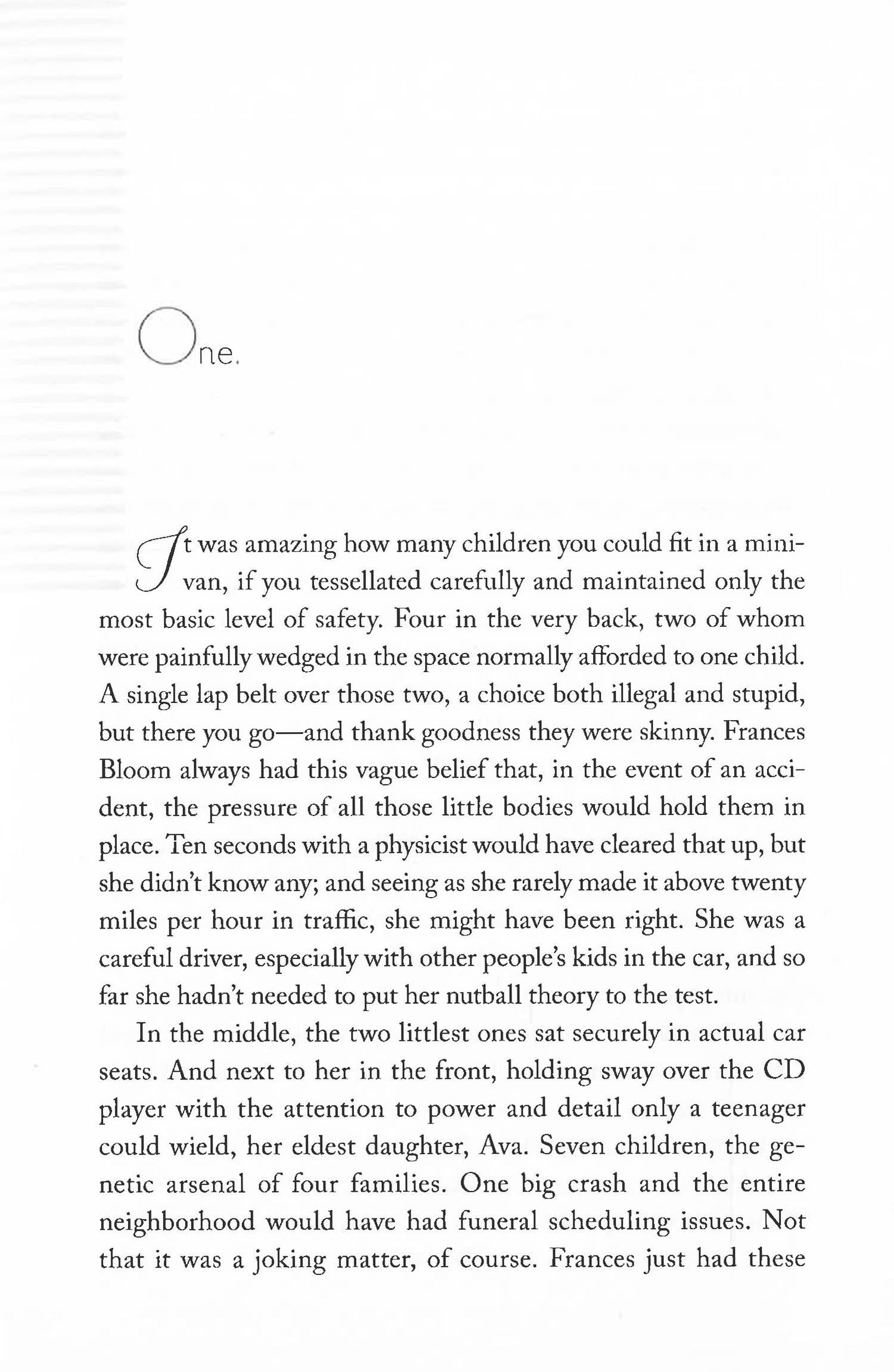 One.

It was amazing how many children you could fit in a minivan, if you tessellated carefully and maintained only the most basic level of safety. Four in the very back, two of whom were painfully wedged in the space normally afforded to one child. A single lap belt over those two, a choice both illegal and stupid, but there you go—and thank goodness they were skinny. Frances Bloom always had this vague belief that, in the event of an accident, the pressure of all those little bodies would hold them in place. Ten seconds with a physicist would have cleared that up, but she didn't know any; and seeing as she rarely made it above twenty miles per hour in traffic, she might have been right. She was a careful driver, especially with other people's kids in the car, and so far she hadn't needed to put her nutball theory to the test.

In the middle, the two littlest ones sat securely in actual car seats. And next to her in the front, holding sway over the CD player with the attention to power and detail only a teenager could wield, her eldest daughter, Ava. Seven children, the genetic arsenal of four families. One big crash and the entire neighborhood would have had funeral scheduling issues. Not that it was a joking matter, of course. Frances just had these